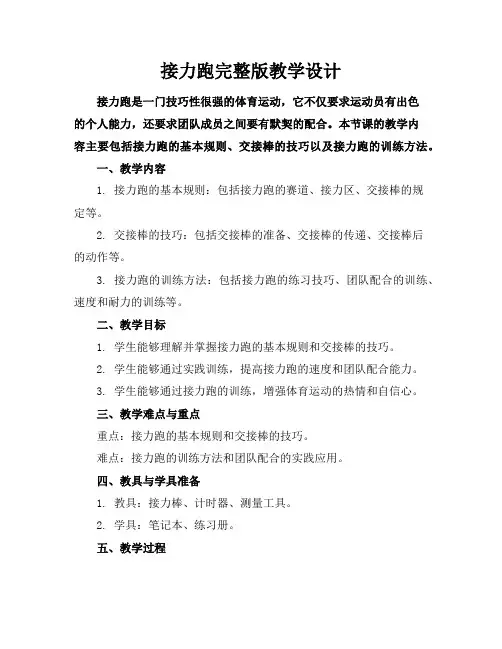 接力跑完整版教学设计

接力跑是一门技巧性很强的体育运动，它不仅要求运动员有出色的个人能力，还要求团队成员之间要有默契的配合。本节课的教学内容主要包括接力跑的基本规则、交接棒的技巧以及接力跑的训练方法。

一、教学内容

1. 接力跑的基本规则：包括接力跑的赛道、接力区、交接棒的规定等。

2. 交接棒的技巧：包括交接棒的准备、交接棒的传递、交接棒后的动作等。

3. 接力跑的训练方法：包括接力跑的练习技巧、团队配合的训练、速度和耐力的训练等。

二、教学目标

1. 学生能够理解并掌握接力跑的基本规则和交接棒的技巧。

2. 学生能够通过实践训练，提高接力跑的速度和团队配合能力。

3. 学生能够通过接力跑的训练，增强体育运动的热情和自信心。

三、教学难点与重点

重点：接力跑的基本规则和交接棒的技巧。

难点：接力跑的训练方法和团队配合的实践应用。

四、教具与学具准备

1. 教具：接力棒、计时器、测量工具。

2. 学具：笔记本、练习册。

五、教学过程